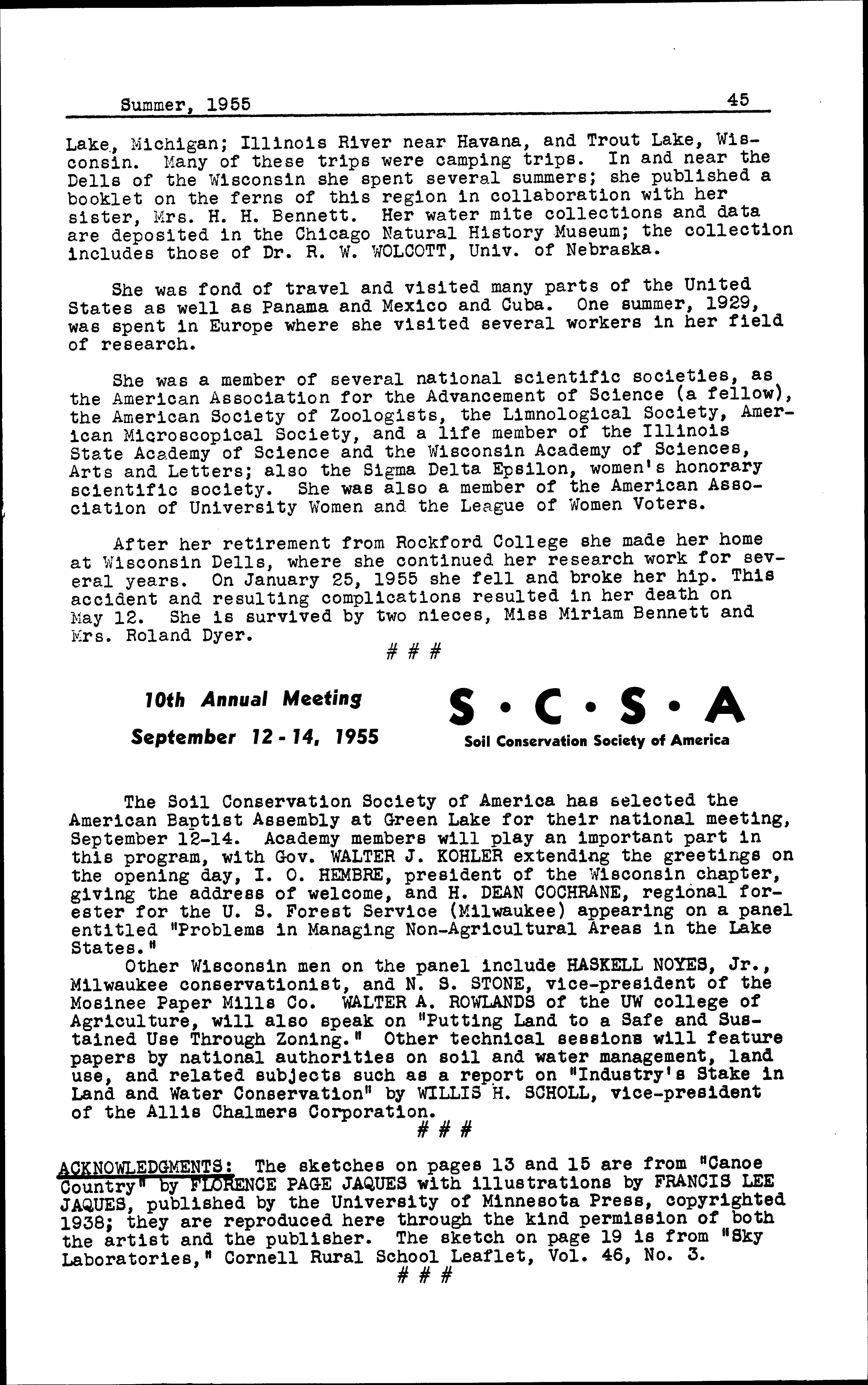 Summer, 1955

45

Lake, Michigan; Illinois River near Havana, and Trout Lake, Wisconsin. Many of these trips were camping trips. In and near the Dells of the Wisconsin she spent several summers; she published a booklet on the ferns of this region in collaboration with her sister, Mrs. H. H. Bennett. Her water mite collections and data are deposited in the Chicago Natural History Museum; the collection includes those of Dr. R. W. WOLCOTT, Univ. of Nebraska.

She was fond of travel and visited many parts of the United States as well as Panama and Mexico and Cuba. One summer, 1929, was spent in Europe where she visited several workers in her field of research.

She was a member of several national scientific societies, as the American Association for the Advancement of Science (a fellow), the American Society of Zoologists, the Limnological Society, American Microscopical Society, and a life member of the Illinois State Academy of Science and the Wisconsin Academy of Sciences, Arts and Letters; also the Sigma Delta Epsilon, women's honorary scientific society. She was also a member of the American Association of University Women and the League of Women Voters.

After her retirement from Rockford College she made her home at Wisconsin Dells, where she continued her research work for several years. On January 25, 1955 she fell and broke her hip. This accident and resulting complications resulted in her death on May 12. She is survived by two nieces, Miss Miriam Bennett and Mrs. Roland Dyer.

# # #

10th Annual Meeting

September 12 - 14, 1955

S • C • S • A

Soil Conservation Society of America

The Soil Conservation Society of America has selected the American Baptist Assembly at Green Lake for their national meeting, September 12-14. Academy members will play an important part in this program, with Gov. WALTER J. KOHLER extending the greetings on the opening day, I. O. HEMBRE, president of the Wisconsin chapter, giving the address of welcome, and H. DEAN COCHRANE, regional forester for the U. S. Forest Service (Milwaukee) appearing on a panel entitled "Problems in Managing Non-Agricultural Areas in the Lake States."

Other Wisconsin men on the panel include HASKELL NOYES, Jr., Milwaukee conservationist, and N. S. STONE, vice-president of the Mosinee Paper Mills Co. WALTER A. ROWLANDS of the UW college of Agriculture, will also speak on "Putting Land to a Safe and Sustained Use Through Zoning." Other technical sessions will feature papers by national authorities on soil and water management, land use, and related subjects such as a report on "Industry's Stake in Land and Water Conservation" by WILLIS H. SCHOLL, vice-president of the Allis Chalmers Corporation.

# # #

ACKNOWLEDGMENTS: The sketches on pages 13 and 15 are from "Canoe Country" by FLORENCE PAGE JAQUES with illustrations by FRANCIS LEE JAQUES, published by the University of Minnesota Press, copyrighted 1938; they are reproduced here through the kind permission of both the artist and the publisher. The sketch on page 19 is from "Sky Laboratories," Cornell Rural School Leaflet, Vol. 46, No. 3.

# # #